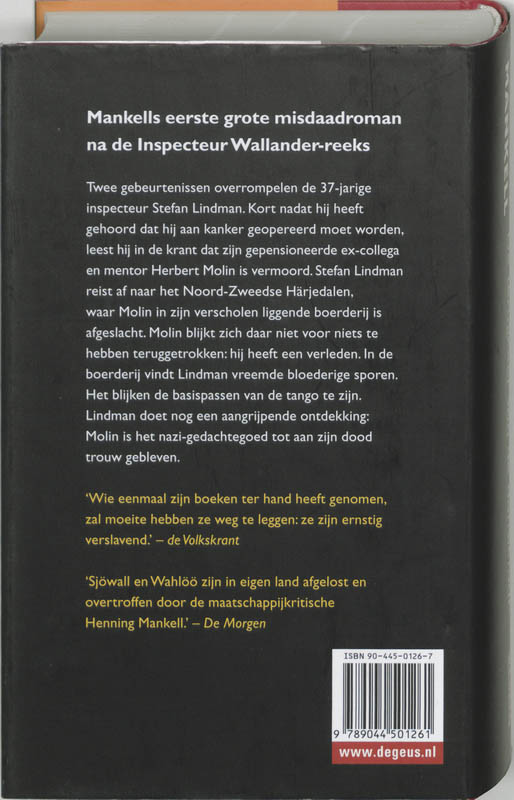 Mankells eerste grote misdaadroman na de Inspecteur Wallander-reeks

Twee gebeurtenissen overrompelen de 37-jarige inspecteur Stefan Lindman. Kort nadat hij heeft gehoord dat hij aan kanker geopereerd moet worden, leest hij in de krant dat zijn gepensioneerde ex-collega en mentor Herbert Molin is vermoord. Stefan Lindman reist af naar het Noord-Zweedse Härjedalen, waar Molin in zijn verscholen liggende boerderij is afgeslacht. Molin blijkt zich daar niet voor niets te hebben teruggetrokken: hij heeft een verleden. In de boerderij vindt Lindman vreemde bloederige sporen. Het blijken de basispassen van de tango te zijn. Lindman doet nog een aangrijpende ontdekking: Molin is het nazi-gedachtegoed tot aan zijn dood trouw gebleven.

'Wie eenmaal zijn boeken ter hand heeft genomen, zal moeite hebben ze weg te leggen: ze zijn ernstig verslavend.' – de Volkskrant

'Sjöwall en Wahlöö zijn in eigen land afgelost en overtroffen door de maatschappijkritische Henning Mankell.' – De Morgen

ISBN 90-445-0126-7

9 789044 501261

www.degeus.nl